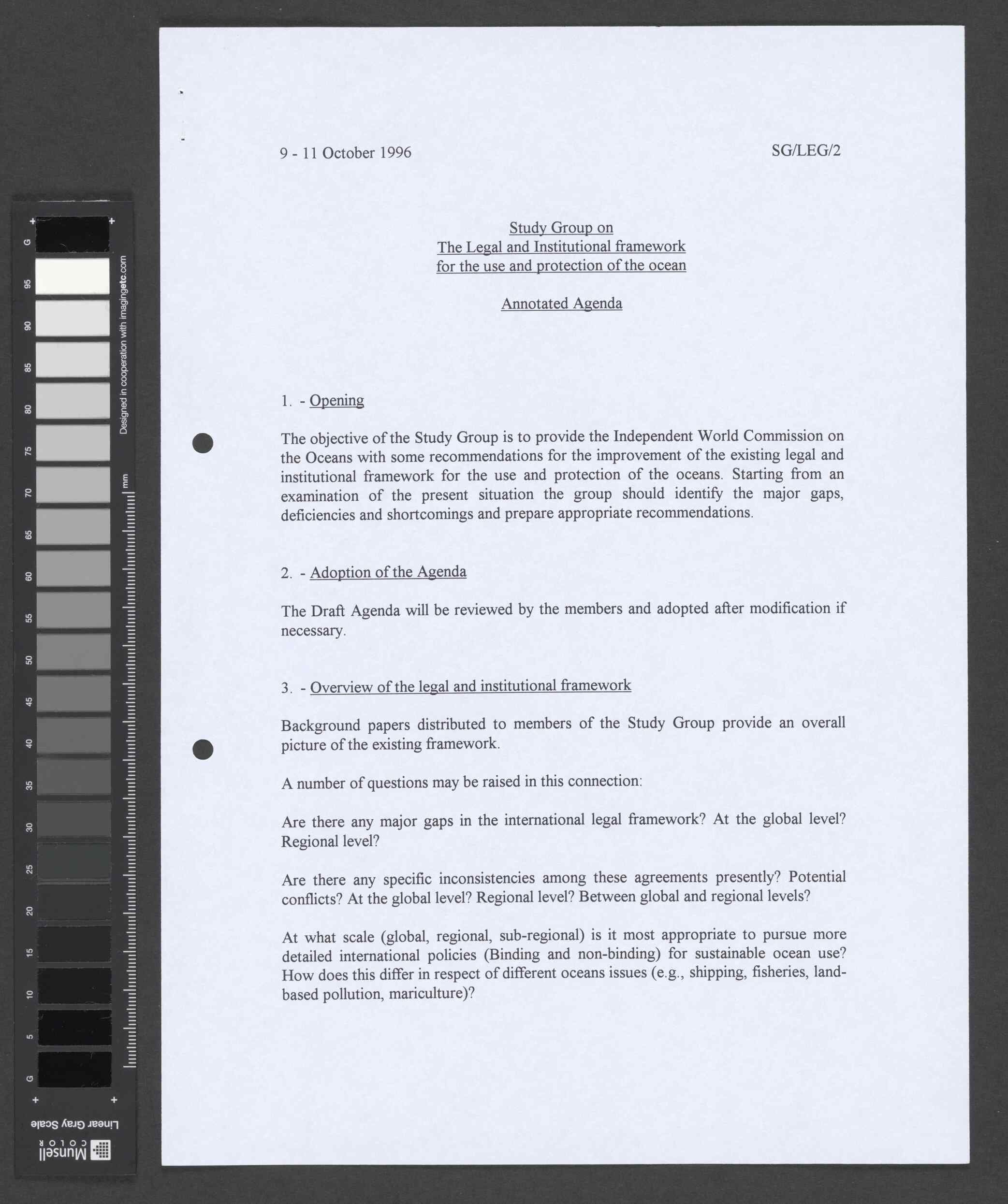 G 95 90 85 80 75 70 65 60 55 50 45 40 35 30 25 20 15 10 5 G

Designed in cooperation with imagingetc.com

mm

Linear Gray Scale

Munsell COLOR

9 - 11 October 1996

SG/LEG/2

Study Group on
The Legal and Institutional framework
for the use and protection of the ocean

Annotated Agenda

1. - Opening

The objective of the Study Group is to provide the Independent World Commission on the Oceans with some recommendations for the improvement of the existing legal and institutional framework for the use and protection of the oceans. Starting from an examination of the present situation the group should identify the major gaps, deficiencies and shortcomings and prepare appropriate recommendations.

2. - Adoption of the Agenda

The Draft Agenda will be reviewed by the members and adopted after modification if necessary.

3. - Overview of the legal and institutional framework

Background papers distributed to members of the Study Group provide an overall picture of the existing framework.

A number of questions may be raised in this connection:

Are there any major gaps in the international legal framework? At the global level? Regional level?

Are there any specific inconsistencies among these agreements presently? Potential conflicts? At the global level? Regional level? Between global and regional levels?

At what scale (global, regional, sub-regional) is it most appropriate to pursue more detailed international policies (Binding and non-binding) for sustainable ocean use? How does this differ in respect of different oceans issues (e.g., shipping, fisheries, land-based pollution, mariculture)?